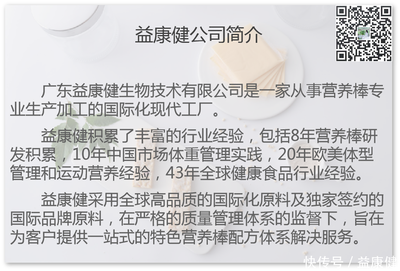 益康健公司简介

广东益康健生物技术有限公司是一家从事营养棒专业生产加工的国际化现代工厂。

益康健积累了丰富的行业经验，包括8年营养棒研发积累，10年中国市场体重管理实践，20年欧美体型管理和运动营养经验，43年全球健康食品行业经验。

益康健采用全球高品质的国际化原料及独家签约的国际品牌原料，在严格的质量管理体系的监督下，旨在为客户提供一站式的特色营养棒配方体系解决服务。

快传号 / 益康健